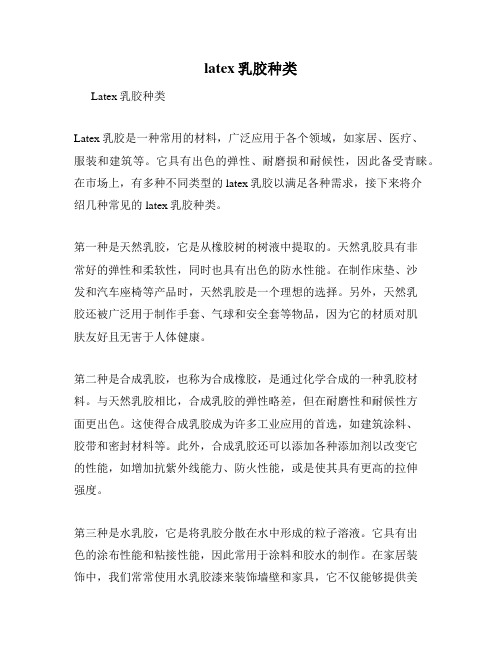 latex 乳胶种类

Latex 乳胶种类

Latex 乳胶是一种常用的材料，广泛应用于各个领域，如家居、医疗、服装和建筑等。它具有出色的弹性、耐磨损和耐候性，因此备受青睐。在市场上，有多种不同类型的 latex 乳胶以满足各种需求，接下来将介绍几种常见的 latex 乳胶种类。

第一种是天然乳胶，它是从橡胶树的树液中提取的。天然乳胶具有非常好的弹性和柔软性，同时也具有出色的防水性能。在制作床垫、沙发和汽车座椅等产品时，天然乳胶是一个理想的选择。另外，天然乳胶还被广泛用于制作手套、气球和安全套等物品，因为它的材质对肌肤友好且无害于人体健康。

第二种是合成乳胶，也称为合成橡胶，是通过化学合成的一种乳胶材料。与天然乳胶相比，合成乳胶的弹性略差，但在耐磨性和耐候性方面更出色。这使得合成乳胶成为许多工业应用的首选，如建筑涂料、胶带和密封材料等。此外，合成乳胶还可以添加各种添加剂以改变它的性能，如增加抗紫外线能力、防火性能，或是使其具有更高的拉伸强度。

第三种是水乳胶，它是将乳胶分散在水中形成的粒子溶液。它具有出色的涂布性能和粘接性能，因此常用于涂料和胶水的制作。在家居装饰中，我们常常使用水乳胶漆来装饰墙壁和家具，它不仅能够提供美